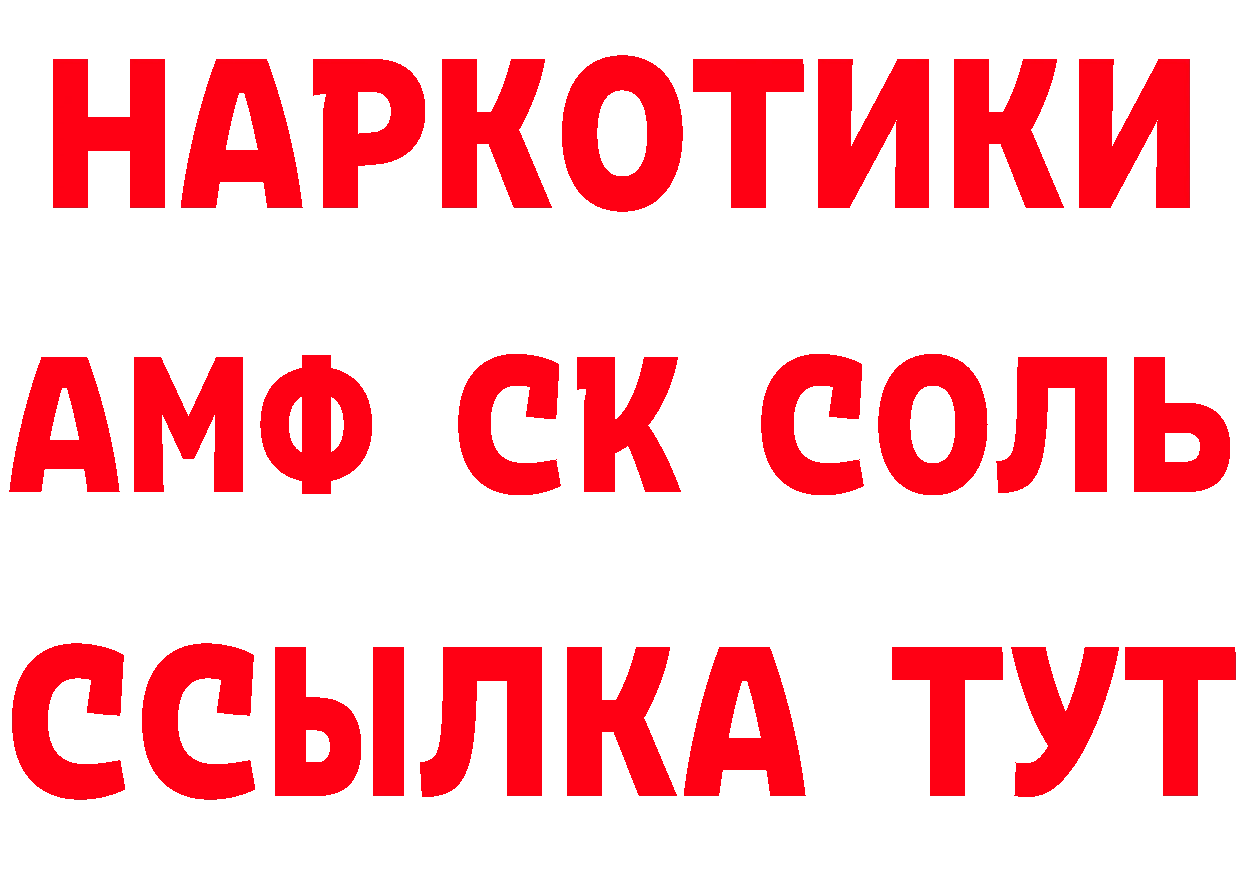 НАРКОТИКИ
АМФ СК СОЛЬ
ССЫЛКА ТУТ